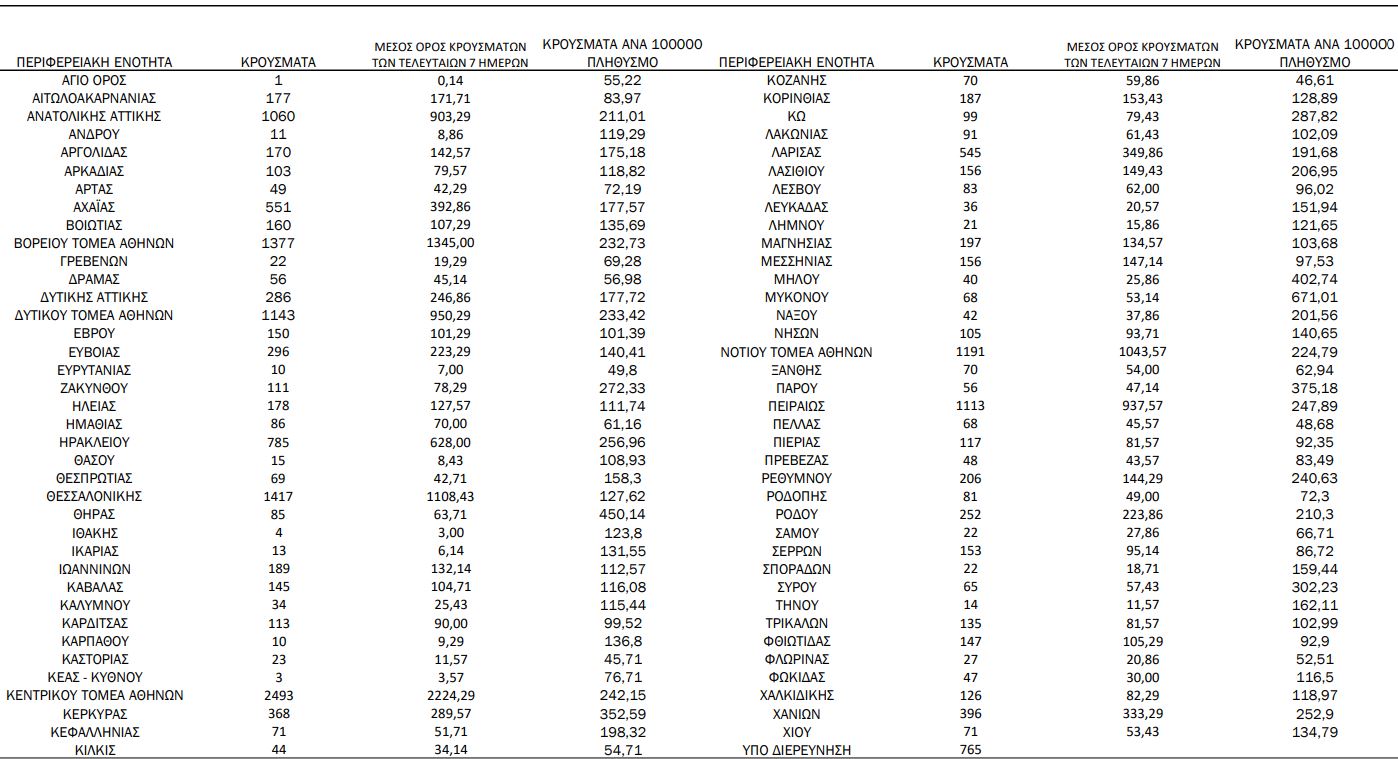 | ΠΕΡΙΦΕΡΕΙΑΚΗ ΕΝΟΤΗΤΑ | ΚΡΟΥΣΜΑΤΑ | ΜΕΣΟΣ ΟΡΟΣ ΚΡΟΥΣΜΑΤΩΝ ΤΩΝ ΤΕΛΕΥΤΑΙΩΝ 7 ΗΜΕΡΩΝ | ΚΡΟΥΣΜΑΤΑ ΑΝΑ 100000 ΠΛΗΘΥΣΜΟ |
|---|---|---|---|
| ΑΓΙΟ ΟΡΟΣ | 1 | 0,14 | 55,22 |
| ΑΙΤΩΛΟΑΚΑΡΝΑΝΙΑΣ | 177 | 171,71 | 83,97 |
| ΑΝΑΤΟΛΙΚΗΣ ΑΤΤΙΚΗΣ | 1060 | 903,29 | 211,01 |
| ΑΝΔΡΟΥ | 11 | 8,86 | 119,29 |
| ΑΡΓΟΛΙΔΑΣ | 170 | 142,57 | 175,18 |
| ΑΡΚΑΔΙΑΣ | 103 | 79,57 | 118,82 |
| ΑΡΤΑΣ | 49 | 42,29 | 72,19 |
| ΑΧΑΪΑΣ | 551 | 392,86 | 177,57 |
| ΒΟΙΩΤΙΑΣ | 160 | 107,29 | 135,69 |
| ΒΟΡΕΙΟΥ ΤΟΜΕΑ ΑΘΗΝΩΝ | 1377 | 1345,00 | 232,73 |
| ΓΡΕΒΕΝΩΝ | 22 | 19,29 | 69,28 |
| ΔΡΑΜΑΣ | 56 | 45,14 | 56,98 |
| ΔΥΤΙΚΗΣ ΑΤΤΙΚΗΣ | 286 | 246,86 | 177,72 |
| ΔΥΤΙΚΟΥ ΤΟΜΕΑ ΑΘΗΝΩΝ | 1143 | 950,29 | 233,42 |
| ΕΒΡΟΥ | 150 | 101,29 | 101,39 |
| ΕΥΒΟΙΑΣ | 296 | 223,29 | 140,41 |
| ΕΥΡΥΤΑΝΙΑΣ | 10 | 7,00 | 49,8 |
| ΖΑΚΥΝΘΟΥ | 111 | 78,29 | 272,33 |
| ΗΛΕΙΑΣ | 178 | 127,57 | 111,74 |
| ΗΜΑΘΙΑΣ | 86 | 70,00 | 61,16 |
| ΗΡΑΚΛΕΙΟΥ | 785 | 628,00 | 256,96 |
| ΘΑΣΟΥ | 15 | 8,43 | 108,93 |
| ΘΕΣΠΡΩΤΙΑΣ | 69 | 42,71 | 158,3 |
| ΘΕΣΣΑΛΟΝΙΚΗΣ | 1417 | 1108,43 | 127,62 |
| ΘΗΡΑΣ | 85 | 63,71 | 450,14 |
| ΙΘΑΚΗΣ | 4 | 3,00 | 123,8 |
| ΙΚΑΡΙΑΣ | 13 | 6,14 | 131,55 |
| ΙΩΑΝΝΙΝΩΝ | 189 | 132,14 | 112,57 |
| ΚΑΒΑΛΑΣ | 145 | 104,71 | 116,08 |
| ΚΑΛΥΜΝΟΥ | 34 | 25,43 | 115,44 |
| ΚΑΡΔΙΤΣΑΣ | 113 | 90,00 | 99,52 |
| ΚΑΡΠΑΘΟΥ | 10 | 9,29 | 136,8 |
| ΚΑΣΤΟΡΙΑΣ | 23 | 11,57 | 45,71 |
| ΚΕΑΣ - ΚΥΘΝΟΥ | 3 | 3,57 | 76,71 |
| ΚΕΝΤΡΙΚΟΥ ΤΟΜΕΑ ΑΘΗΝΩΝ | 2493 | 2224,29 | 242,15 |
| ΚΕΡΚΥΡΑΣ | 368 | 289,57 | 352,59 |
| ΚΕΦΑΛΛΗΝΙΑΣ | 71 | 51,71 | 198,32 |
| ΚΙΛΚΙΣ | 44 | 34,14 | 54,71 |

| ΠΕΡΙΦΕΡΕΙΑΚΗ ΕΝΟΤΗΤΑ | ΚΡΟΥΣΜΑΤΑ | ΜΕΣΟΣ ΟΡΟΣ ΚΡΟΥΣΜΑΤΩΝ ΤΩΝ ΤΕΛΕΥΤΑΙΩΝ 7 ΗΜΕΡΩΝ | ΚΡΟΥΣΜΑΤΑ ΑΝΑ 100000 ΠΛΗΘΥΣΜΟ |
|---|---|---|---|
| ΚΟΖΑΝΗΣ | 70 | 59,86 | 46,61 |
| ΚΟΡΙΝΘΙΑΣ | 187 | 153,43 | 128,89 |
| ΚΩ | 99 | 79,43 | 287,82 |
| ΛΑΚΩΝΙΑΣ | 91 | 61,43 | 102,09 |
| ΛΑΡΙΣΑΣ | 545 | 349,86 | 191,68 |
| ΛΑΣΙΘΙΟΥ | 156 | 149,43 | 206,95 |
| ΛΕΣΒΟΥ | 83 | 62,00 | 96,02 |
| ΛΕΥΚΑΔΑΣ | 36 | 20,57 | 151,94 |
| ΛΗΜΝΟΥ | 21 | 15,86 | 121,65 |
| ΜΑΓΝΗΣΙΑΣ | 197 | 134,57 | 103,68 |
| ΜΕΣΣΗΝΙΑΣ | 156 | 147,14 | 97,53 |
| ΜΗΛΟΥ | 40 | 25,86 | 402,74 |
| ΜΥΚΟΝΟΥ | 68 | 53,14 | 671,01 |
| ΝΑΞΟΥ | 42 | 37,86 | 201,56 |
| ΝΗΣΩΝ | 105 | 93,71 | 140,65 |
| ΝΟΤΙΟΥ ΤΟΜΕΑ ΑΘΗΝΩΝ | 1191 | 1043,57 | 224,79 |
| ΞΑΝΘΗΣ | 70 | 54,00 | 62,94 |
| ΠΑΡΟΥ | 56 | 47,14 | 375,18 |
| ΠΕΙΡΑΙΩΣ | 1113 | 937,57 | 247,89 |
| ΠΕΛΛΑΣ | 68 | 45,57 | 48,68 |
| ΠΙΕΡΙΑΣ | 117 | 81,57 | 92,35 |
| ΠΡΕΒΕΖΑΣ | 48 | 43,57 | 83,49 |
| ΡΕΘΥΜΝΟΥ | 206 | 144,29 | 240,63 |
| ΡΟΔΟΠΗΣ | 81 | 49,00 | 72,3 |
| ΡΟΔΟΥ | 252 | 223,86 | 210,3 |
| ΣΑΜΟΥ | 22 | 27,86 | 66,71 |
| ΣΕΡΡΩΝ | 153 | 95,14 | 86,72 |
| ΣΠΟΡΑΔΩΝ | 22 | 18,71 | 159,44 |
| ΣΥΡΟΥ | 65 | 57,43 | 302,23 |
| ΤΗΝΟΥ | 14 | 11,57 | 162,11 |
| ΤΡΙΚΑΛΩΝ | 135 | 81,57 | 102,99 |
| ΦΘΙΩΤΙΔΑΣ | 147 | 105,29 | 92,9 |
| ΦΛΩΡΙΝΑΣ | 27 | 20,86 | 52,51 |
| ΦΩΚΙΔΑΣ | 47 | 30,00 | 116,5 |
| ΧΑΛΚΙΔΙΚΗΣ | 126 | 82,29 | 118,97 |
| ΧΑΝΙΩΝ | 396 | 333,29 | 252,9 |
| ΧΙΟΥ | 71 | 53,43 | 134,79 |
| ΥΠΟ ΔΙΕΡΕΥΝΗΣΗ | 765 | | |